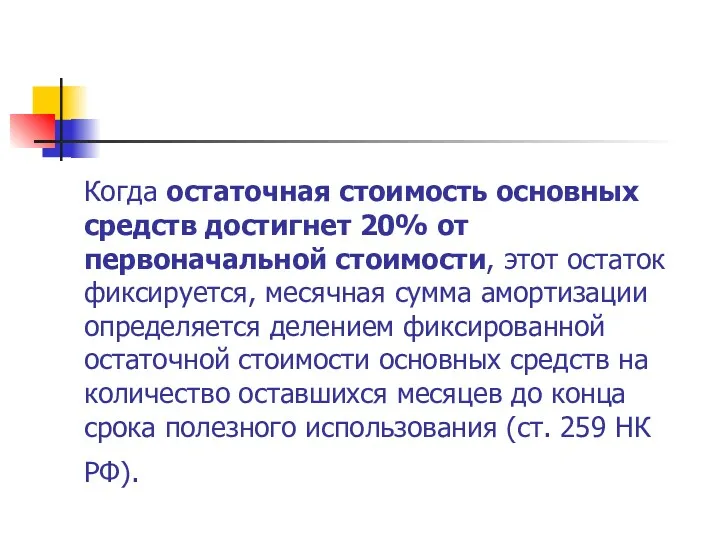 Когда остаточная стоимость основных средств достигнет 20% от первоначальной стоимости, этот остаток фиксируется, месячная сумма амортизации определяется делением фиксированной остаточной стоимости основных средств на количество оставшихся месяцев до конца срока полезного использования (ст. 259 НК РФ).